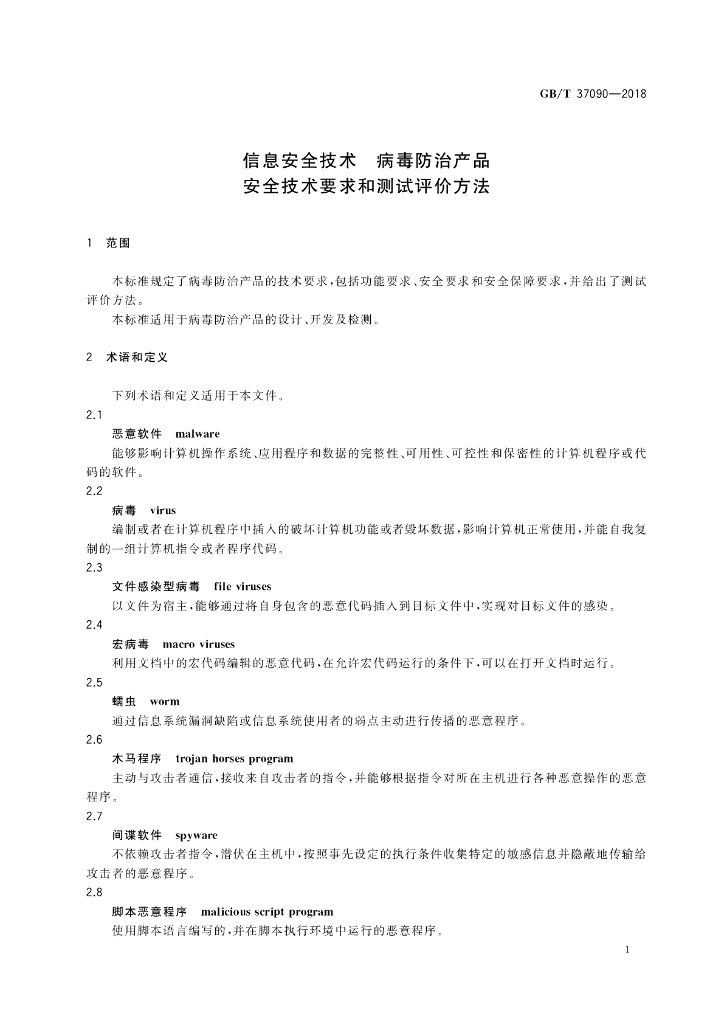 GB/T 37090—2018

信息安全技术 病毒防治产品
安全技术要求和测试评价方法

1 范围

本标准规定了病毒防治产品的技术要求,包括功能要求、安全要求和安全保障要求,并给出了测试评价方法。

本标准适用于病毒防治产品的设计、开发及检测。

2 术语和定义

下列术语和定义适用于本文件。

2.1
恶意软件 malware
能够影响计算机操作系统、应用程序和数据的完整性、可用性、可控性和保密性的计算机程序或代码的软件。

2.2
病毒 virus
编制或者在计算机程序中插入的破坏计算机功能或者毁坏数据,影响计算机正常使用,并能自我复制的一组计算机指令或者程序代码。

2.3
文件感染型病毒 file viruses
以文件为宿主,能够通过将自身包含的恶意代码插入到目标文件中,实现对目标文件的感染。

2.4
宏病毒 macro viruses
利用文档中的宏代码编辑的恶意代码,在允许宏代码运行的条件下,可以在打开文档时运行。

2.5
蠕虫 worm
通过信息系统漏洞缺陷或信息系统使用者的弱点主动进行传播的恶意程序。

2.6
木马程序 trojan horses program
主动与攻击者通信,接收来自攻击者的指令,并能够根据指令对所在主机进行各种恶意操作的恶意程序。

2.7
间谍软件 spyware
不依赖攻击者指令,潜伏在主机中,按照事先设定的执行条件收集特定的敏感信息并隐蔽地传输给攻击者的恶意程序。

2.8
脚本恶意程序 malicious script program
使用脚本语言编写的,并在脚本执行环境中运行的恶意程序。

1